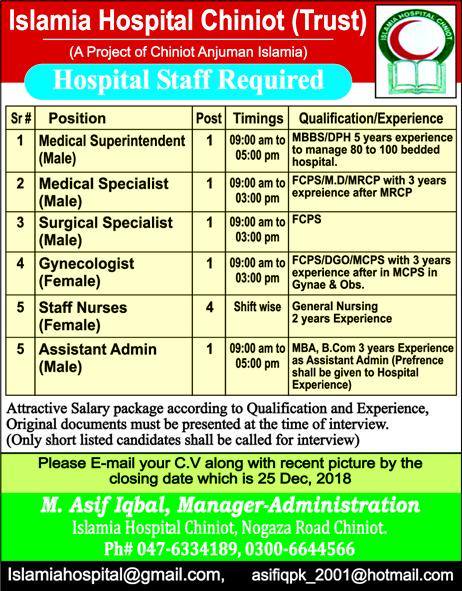 Islamia Hospital Chiniot (Trust)

(A Project of Chiniot Anjuman Islamia)

ISLAMIA HOSPITAL CHINIOT

Hospital Staff Required

| Sr # | Position | Post | Timings | Qualification/Experience |
|---|---|---|---|---|
| 1 | Medical Superintendent (Male) | 1 | 09:00 am to 05:00 pm | MBBS/DPH 5 years experience to manage 80 to 100 bedded hospital. |
| 2 | Medical Specialist (Male) | 1 | 09:00 am to 03:00 pm | FCPS/M.D/MRCP with 3 years expreience after MRCP |
| 3 | Surgical Specialist (Male) | 1 | 09:00 am to 03:00 pm | FCPS |
| 4 | Gynecologist (Female) | 1 | 09:00 am to 03:00 pm | FCPS/DGO/MCPS with 3 years experience after in MCPS in Gynae & Obs. |
| 5 | Staff Nurses (Female) | 4 | Shift wise | General Nursing 2 years Experience |
| 5 | Assistant Admin (Male) | 1 | 09:00 am to 05:00 pm | MBA, B.Com 3 years Experience as Assistant Admin (Prefrence shall be given to Hospital Experience) |

Attractive Salary package according to Qualification and Experience, Original documents must be presented at the time of interview. (Only short listed candidates shall be called for interview)

Please E-mail your C.V along with recent picture by the closing date which is 25 Dec, 2018

M. Asif Iqbal, Manager-Administration
Islamia Hospital Chiniot, Nogaza Road Chiniot.
Ph# 047-6334189, 0300-6644566

Islamiahospital@gmail.com, asifiqpk_2001@hotmail.com